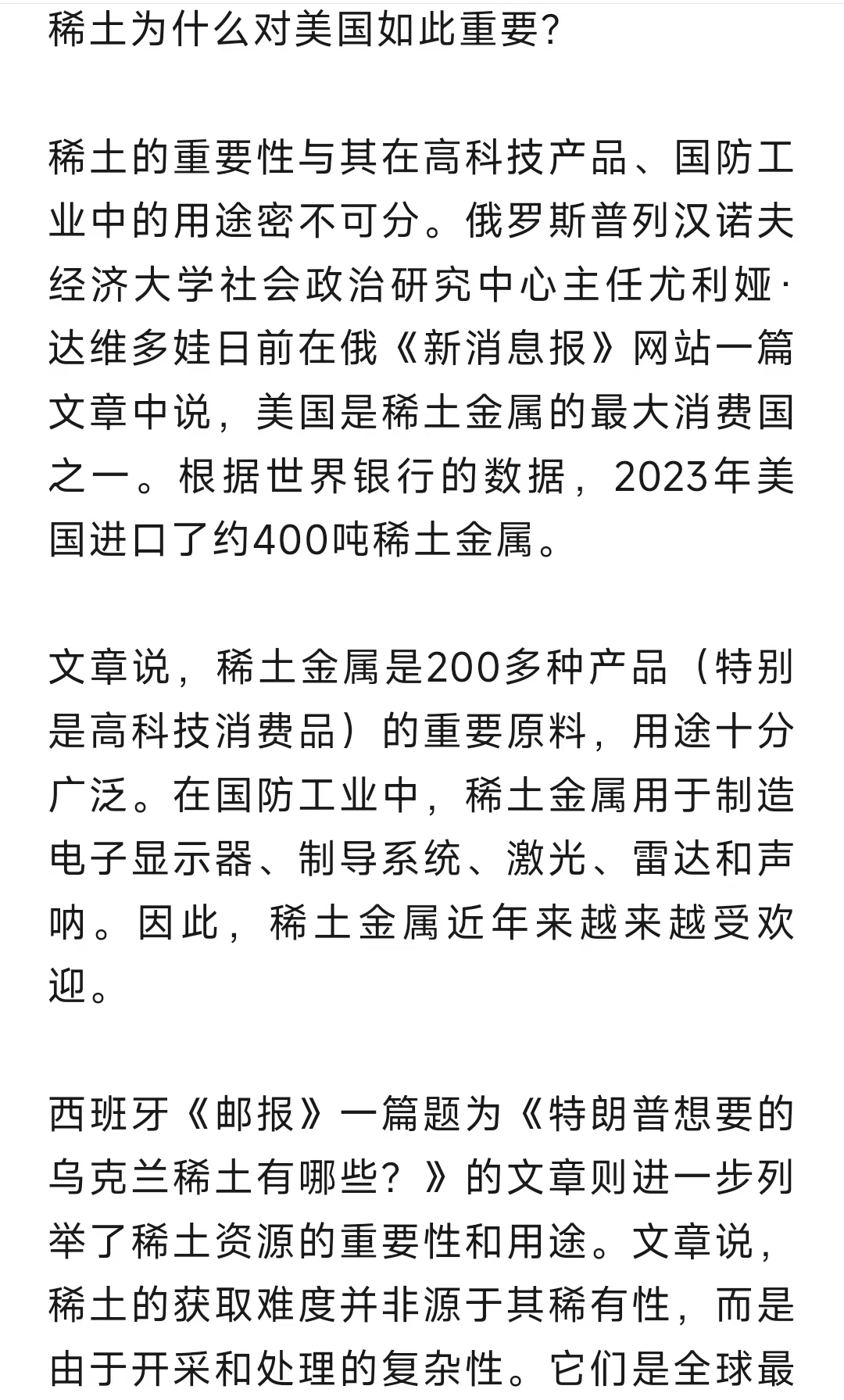 稀土为什么对美国如此重要?

稀土的重要性与其在高科技产品、国防工业中的用途密不可分。俄罗斯普列汉诺夫经济大学社会政治研究中心主任尤利娅·达维多娃日前在俄《新消息报》网站一篇文章中说，美国是稀土金属的最大消费国之一。根据世界银行的数据，2023年美国进口了约400吨稀土金属。

文章说，稀土金属是200多种产品（特别是高科技消费品）的重要原料，用途十分广泛。在国防工业中，稀土金属用于制造电子显示器、制导系统、激光、雷达和声呐。因此，稀土金属近年来越来越受欢迎。

西班牙《邮报》一篇题为《特朗普想要的乌克兰稀土有哪些？》的文章则进一步列举了稀土资源的重要性和用途。文章说，稀土的获取难度并非源于其稀有性，而是由于开采和处理的复杂性。它们是全球最